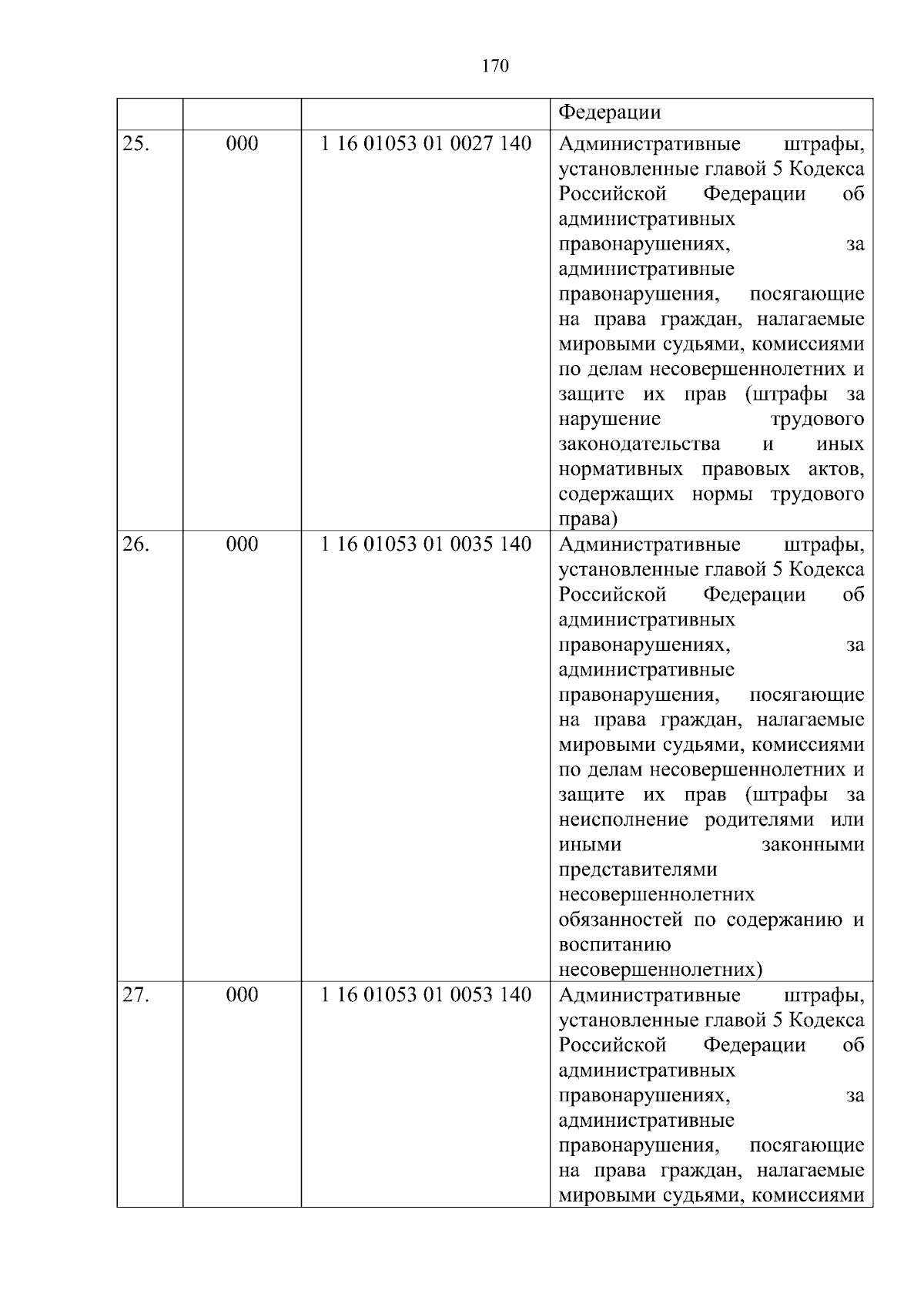 170

| | | | Федерации |
|---|---|---|---|
| 25. | 000 | 1 16 01053 01 0027 140 | Административные штрафы, установленные главой 5 Кодекса Российской Федерации об административных правонарушениях, за административные правонарушения, посягающие на права граждан, налагаемые мировыми судьями, комиссиями по делам несовершеннолетних и защите их прав (штрафы за нарушение трудового законодательства и иных нормативных правовых актов, содержащих нормы трудового права) |
| 26. | 000 | 1 16 01053 01 0035 140 | Административные штрафы, установленные главой 5 Кодекса Российской Федерации об административных правонарушениях, за административные правонарушения, посягающие на права граждан, налагаемые мировыми судьями, комиссиями по делам несовершеннолетних и защите их прав (штрафы за неисполнение родителями или иными законными представителями несовершеннолетних обязанностей по содержанию и воспитанию несовершеннолетних) |
| 27. | 000 | 1 16 01053 01 0053 140 | Административные штрафы, установленные главой 5 Кодекса Российской Федерации об административных правонарушениях, за административные правонарушения, посягающие на права граждан, налагаемые мировыми судьями, комиссиями |